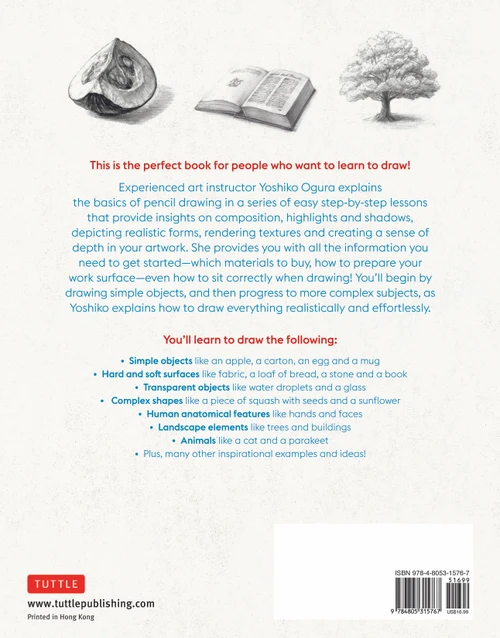 This is the perfect book for people who want to learn to draw!

Experienced art instructor Yoshiko Ogura explains the basics of pencil drawing in a series of easy step-by-step lessons that provide insights on composition, highlights and shadows, depicting realistic forms, rendering textures and creating a sense of depth in your artwork. She provides you with all the information you need to get started—which materials to buy, how to prepare your work surface—even how to sit correctly when drawing! You'll begin by drawing simple objects, and then progress to more complex subjects, as Yoshiko explains how to draw everything realistically and effortlessly.

You'll learn to draw the following:

• Simple objects like an apple, a carton, an egg and a mug
• Hard and soft surfaces like fabric, a loaf of bread, a stone and a book
• Transparent objects like water droplets and a glass
• Complex shapes like a piece of squash with seeds and a sunflower
• Human anatomical features like hands and faces
• Landscape elements like trees and buildings
• Animals like a cat and a parakeet
• Plus, many other inspirational examples and ideas!

TUTTLE

www.tuttlepublishing.com

Printed in Hong Kong

ISBN 978-4-8053-1576-7

51699

9 784805 315767 US$16.99